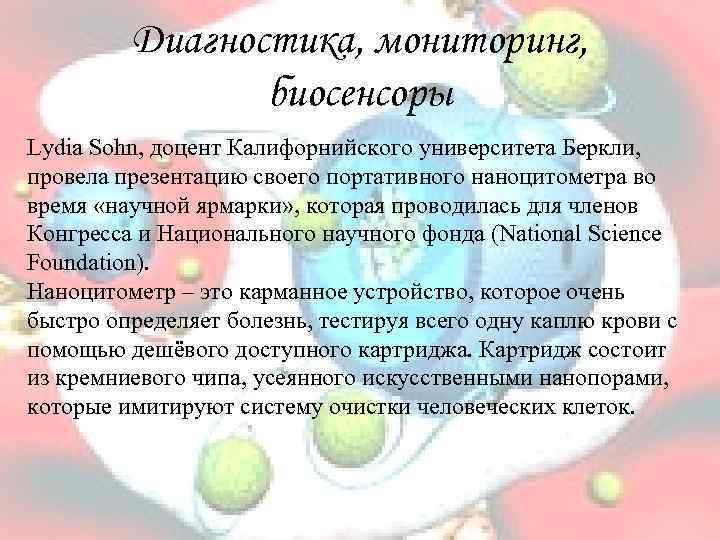 Диагностика, мониторинг, биосенсоры

Lydia Sohn, доцент Калифорнийского университета Беркли, провела презентацию своего портативного наноцитометра во время «научной ярмарки», которая проводилась для членов Конгресса и Национального научного фонда (National Science Foundation).
Наноцитометр – это карманное устройство, которое очень быстро определяет болезнь, тестируя всего одну каплю крови с помощью дешёвого доступного картриджа. Картридж состоит из кремниевого чипа, усеянного искусственными нанопорами, которые имитируют систему очистки человеческих клеток.